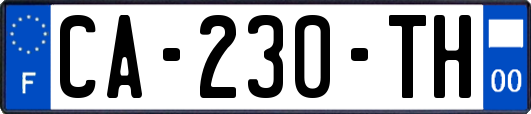 F
CA-230-TH
00